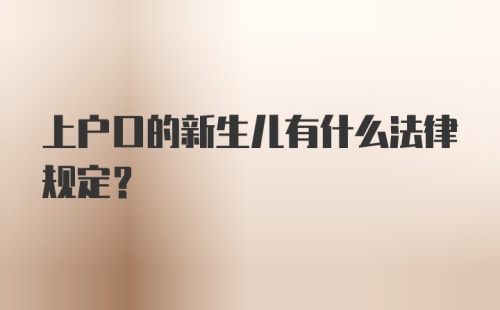 上户口的新生儿有什么法律规定？